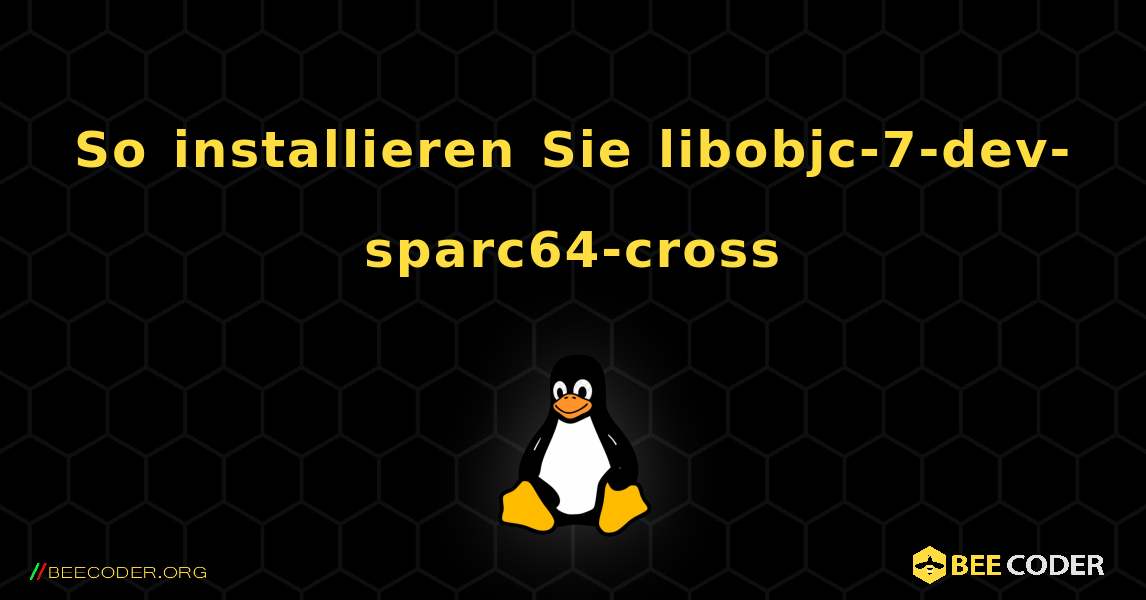 So installieren Sie libobjc-7-dev-sparc64-cross

//BEECODER.ORG

BEE CODER